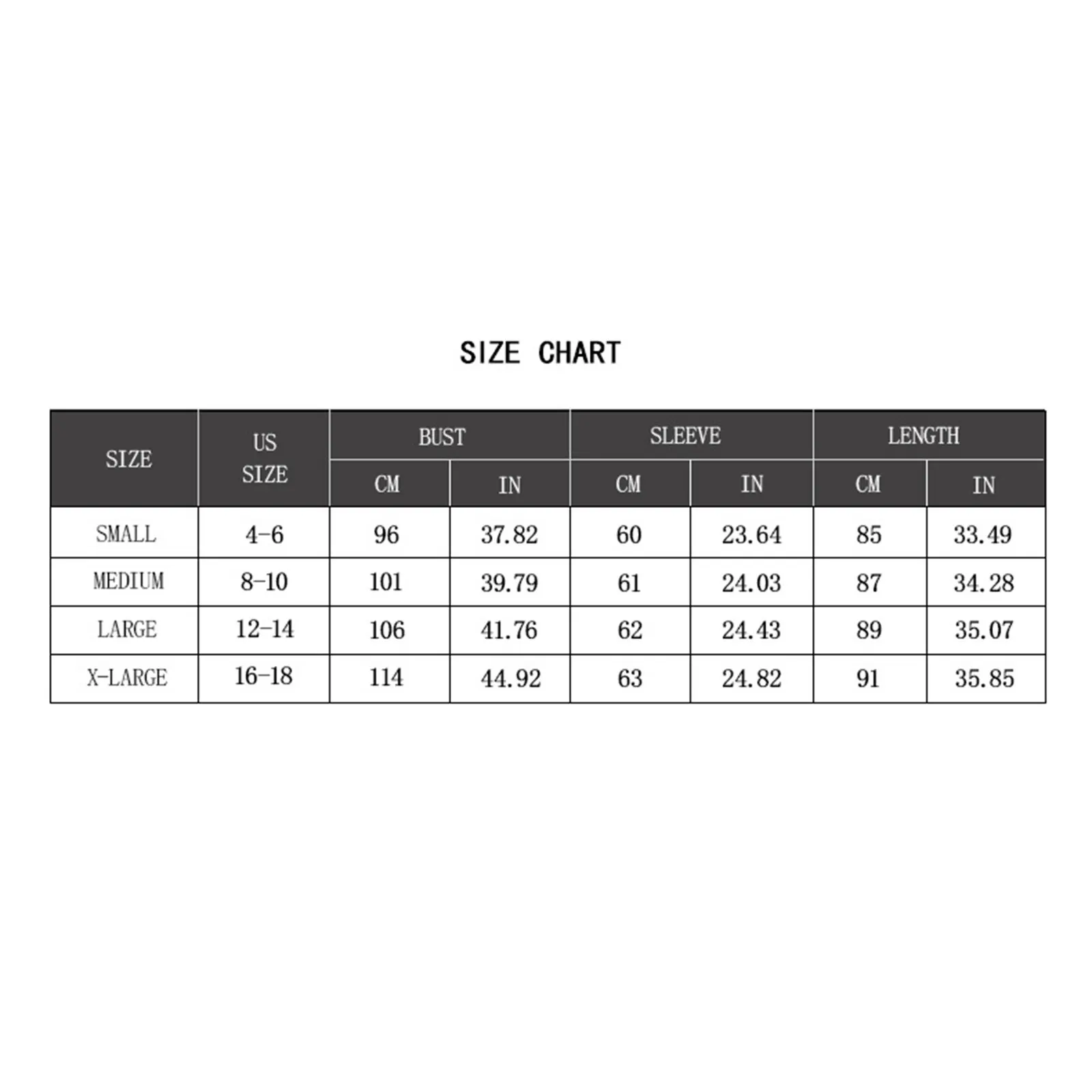 SIZE CHART

| SIZE | US SIZE | BUST CM | BUST IN | SLEEVE CM | SLEEVE IN | LENGTH CM | LENGTH IN |
|---|---|---|---|---|---|---|---|
| SMALL | 4-6 | 96 | 37.82 | 60 | 23.64 | 85 | 33.49 |
| MEDIUM | 8-10 | 101 | 39.79 | 61 | 24.03 | 87 | 34.28 |
| LARGE | 12-14 | 106 | 41.76 | 62 | 24.43 | 89 | 35.07 |
| X-LARGE | 16-18 | 114 | 44.92 | 63 | 24.82 | 91 | 35.85 |